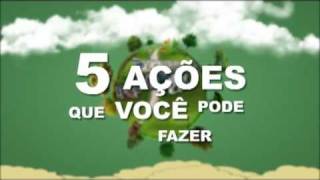 5 AÇÕES
QUE VOCÊ PODE
FAZER